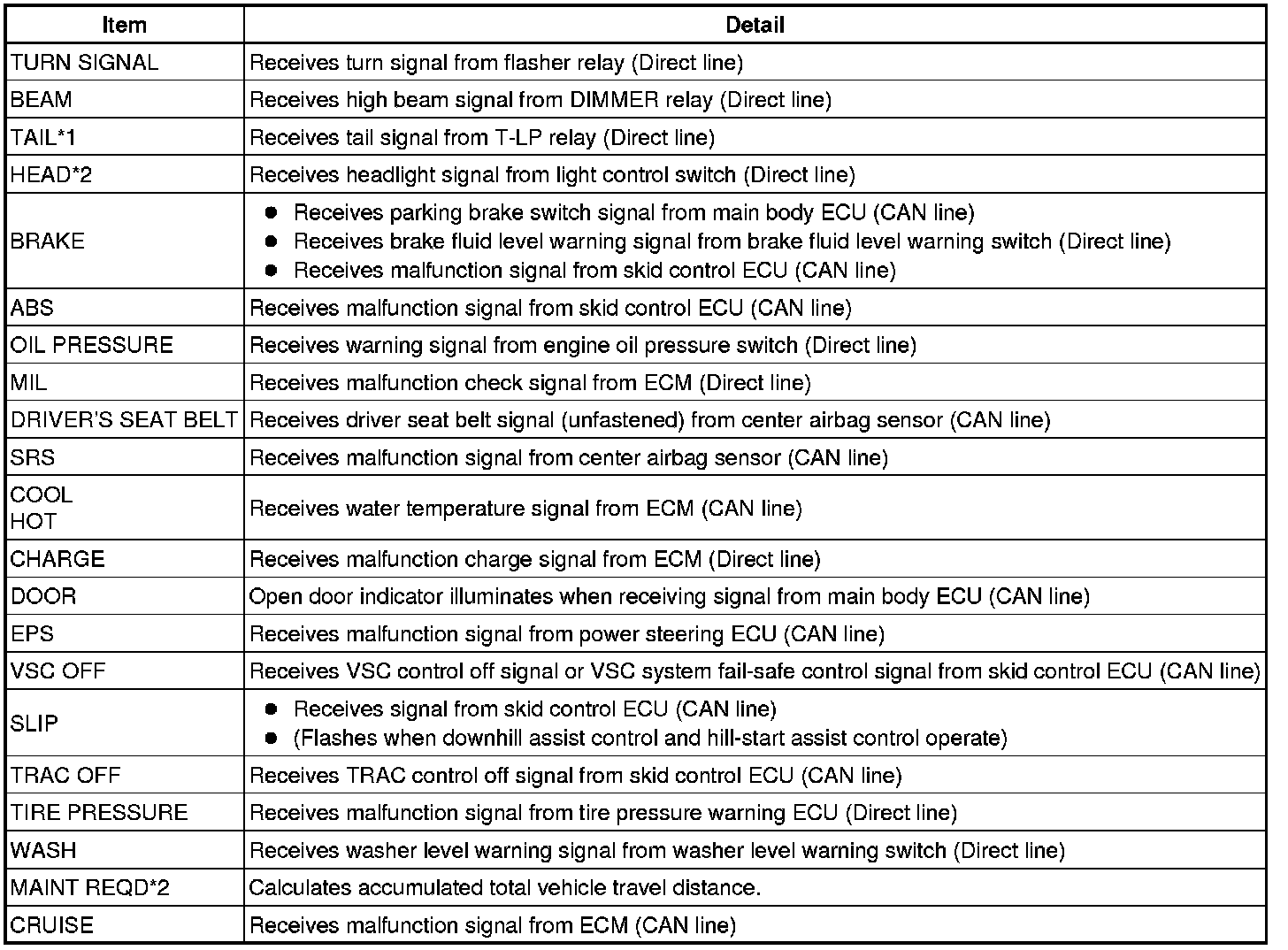 | Item | Detail |
|---|---|
| TURN SIGNAL | Receives turn signal from flasher relay (Direct line) |
| BEAM | Receives high beam signal from DIMMER relay (Direct line) |
| TAIL*1 | Receives tail signal from T-LP relay (Direct line) |
| HEAD*2 | Receives headlight signal from light control switch (Direct line) |
| BRAKE | ● Receives parking brake switch signal from main body ECU (CAN line) ● Receives brake fluid level warning signal from brake fluid level warning switch (Direct line) ● Receives malfunction signal from skid control ECU (CAN line) |
| ABS | Receives malfunction signal from skid control ECU (CAN line) |
| OIL PRESSURE | Receives warning signal from engine oil pressure switch (Direct line) |
| MIL | Receives malfunction check signal from ECM (Direct line) |
| DRIVER'S SEAT BELT | Receives driver seat belt signal (unfastened) from center airbag sensor (CAN line) |
| SRS | Receives malfunction signal from center airbag sensor (CAN line) |
| COOL HOT | Receives water temperature signal from ECM (CAN line) |
| CHARGE | Receives malfunction charge signal from ECM (Direct line) |
| DOOR | Open door indicator illuminates when receiving signal from main body ECU (CAN line) |
| EPS | Receives malfunction signal from power steering ECU (CAN line) |
| VSC OFF | Receives VSC control off signal or VSC system fail-safe control signal from skid control ECU (CAN line) |
| SLIP | ● Receives signal from skid control ECU (CAN line) ● (Flashes when downhill assist control and hill-start assist control operate) |
| TRAC OFF | Receives TRAC control off signal from skid control ECU (CAN line) |
| TIRE PRESSURE | Receives malfunction signal from tire pressure warning ECU (Direct line) |
| WASH | Receives washer level warning signal from washer level warning switch (Direct line) |
| MAINT REQD*2 | Calculates accumulated total vehicle travel distance. |
| CRUISE | Receives malfunction signal from ECM (CAN line) |